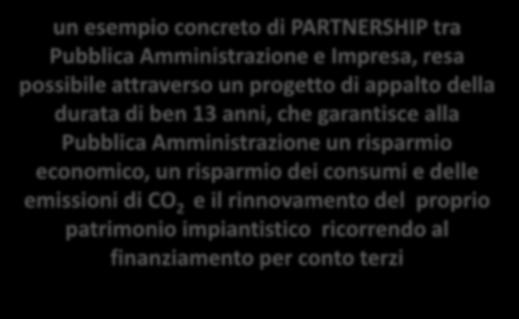 un esempio concreto di PARTNERSHIP tra Pubblica Amministrazione e Impresa, resa possibile attraverso un progetto di appalto della durata di ben 13 anni, che garantisce alla Pubblica Amministrazione un risparmio economico, un risparmio dei consumi e delle emissioni di $CO_2$ e il rinnovamento del proprio patrimonio impiantistico ricorrendo al finanziamento per conto terzi